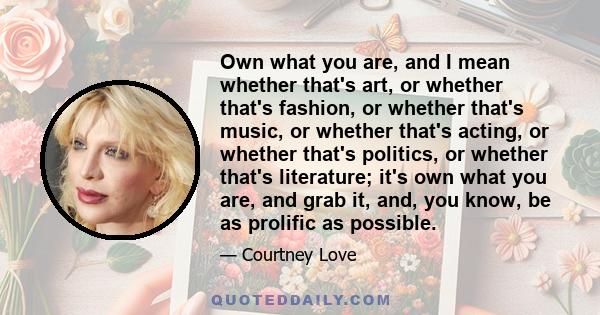 Own what you are, and I mean whether that's art, or whether that's fashion, or whether that's music, or whether that's acting, or whether that's politics, or whether that's literature; it's own what you are, and grab it, and, you know, be as prolific as possible.

— Courtney Love

QUOTEDDAILY.COM